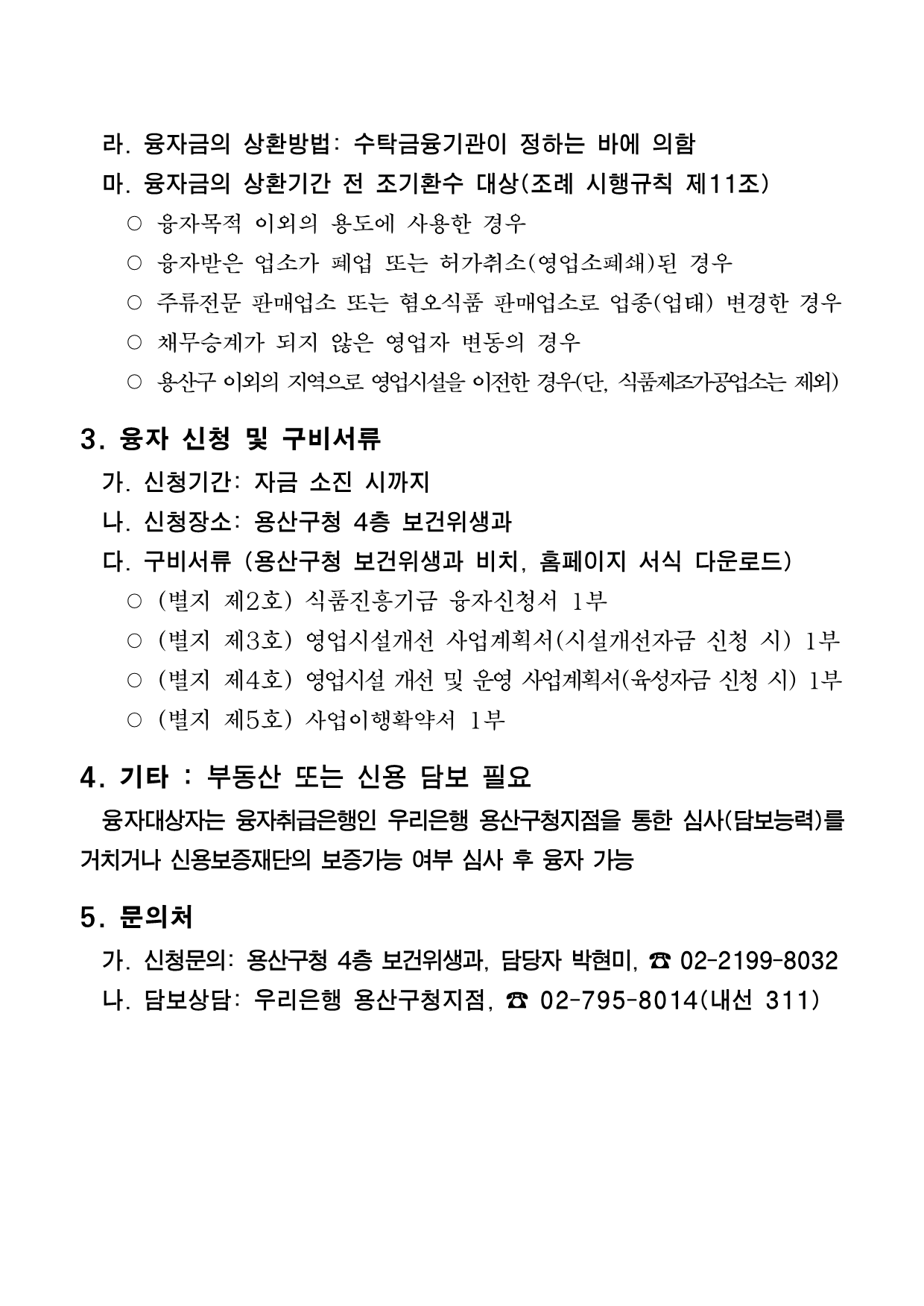 라. 융자금의 상환방법: 수탁금융기관이 정하는 바에 의함

마. 융자금의 상환기간 전 조기환수 대상(조례 시행규칙 제11조)

○ 융자목적 이외의 용도에 사용한 경우

○ 융자받은 업소가 폐업 또는 허가취소(영업소폐쇄)된 경우

○ 주류전문 판매업소 또는 혐오식품 판매업소로 업종(업태) 변경한 경우

○ 채무승계가 되지 않은 영업자 변동의 경우

○ 용산구 이외의 지역으로 영업시설을 이전한 경우(단, 식품제조가공업소는 제외)

3. 융자 신청 및 구비서류

가. 신청기간: 자금 소진 시까지

나. 신청장소: 용산구청 4층 보건위생과

다. 구비서류 (용산구청 보건위생과 비치, 홈페이지 서식 다운로드)

○ (별지 제2호) 식품진흥기금 융자신청서 1부

○ (별지 제3호) 영업시설개선 사업계획서(시설개선자금 신청 시) 1부

○ (별지 제4호) 영업시설 개선 및 운영 사업계획서(육성자금 신청 시) 1부

○ (별지 제5호) 사업이행확약서 1부

4. 기타 : 부동산 또는 신용 담보 필요

융자대상자는 융자취급은행인 우리은행 용산구청지점을 통한 심사(담보능력)를 거치거나 신용보증재단의 보증가능 여부 심사 후 융자 가능

5. 문의처

가. 신청문의: 용산구청 4층 보건위생과, 담당자 박현미, ☎ 02-2199-8032

나. 담보상담: 우리은행 용산구청지점, ☎ 02-795-8014(내선 311)